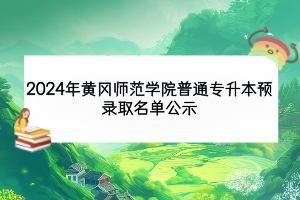 2024年黄冈师范学院普通专升本预录取名单公示